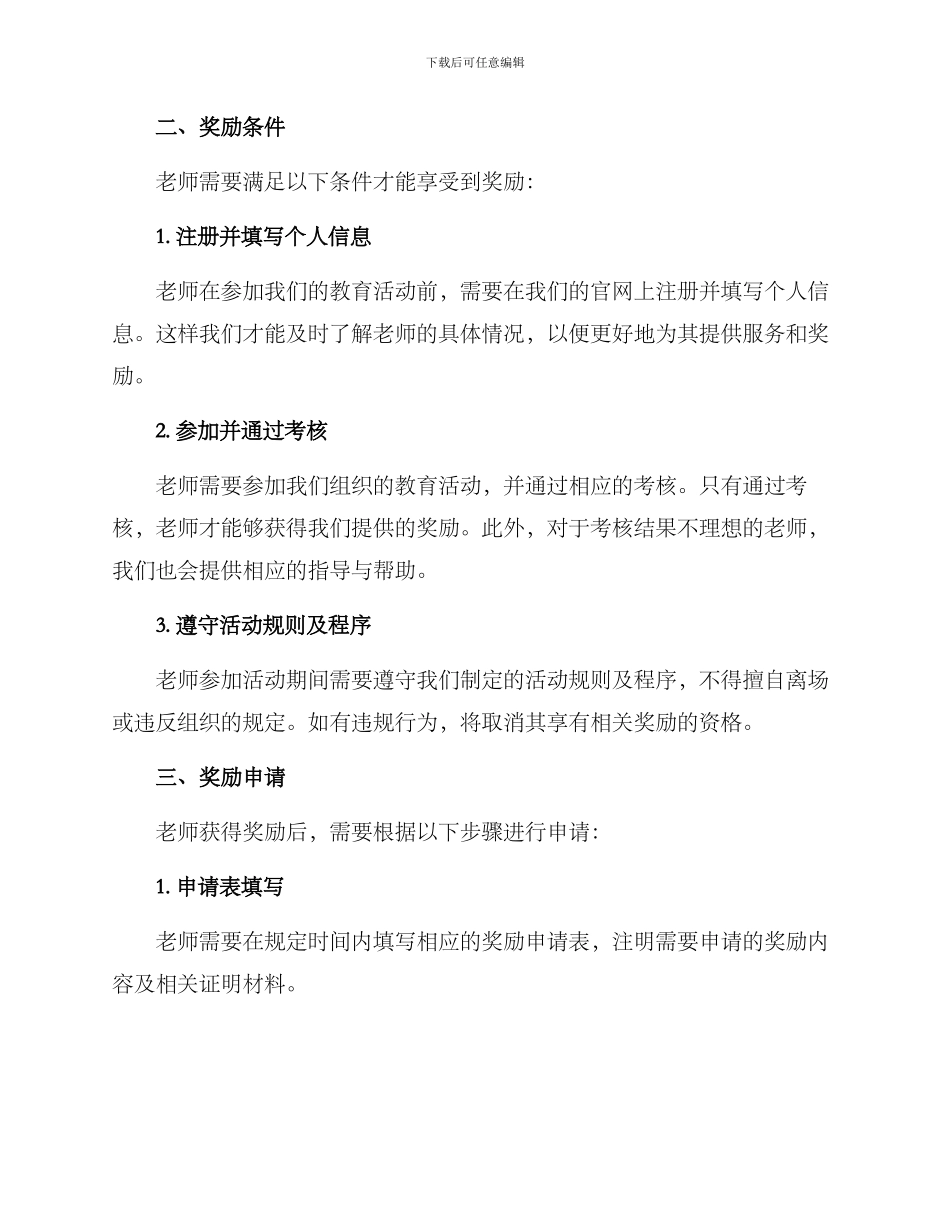 下载后可任意编辑

二、奖励条件

老师需要满足以下条件才能享受到奖励：

1. 注册并填写个人信息

老师在参加我们的教育活动前，需要在我们的官网上注册并填写个人信息。这样我们才能及时了解老师的具体情况，以便更好地为其提供服务和奖励。

2. 参加并通过考核

老师需要参加我们组织的教育活动，并通过相应的考核。只有通过考核，老师才能够获得我们提供的奖励。此外，对于考核结果不理想的老师，我们也会提供相应的指导与帮助。

3. 遵守活动规则及程序

老师参加活动期间需要遵守我们制定的活动规则及程序，不得擅自离场或违反组织的规定。如有违规行为，将取消其享有相关奖励的资格。

三、奖励申请

老师获得奖励后，需要根据以下步骤进行申请：

1. 申请表填写

老师需要在规定时间内填写相应的奖励申请表，注明需要申请的奖励内容及相关证明材料。